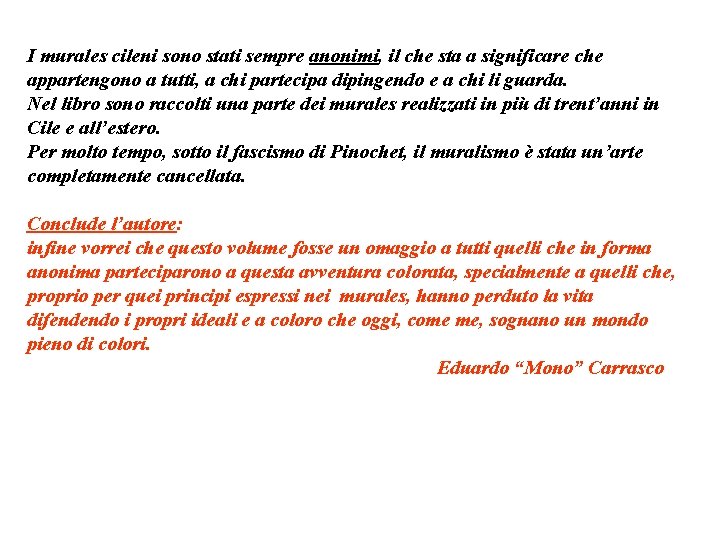 I murales cileni sono stati sempre anonimi, il che sta a significare che appartengono a tutti, a chi partecipa dipingendo e a chi li guarda.
Nel libro sono raccolti una parte dei murales realizzati in più di trent'anni in Cile e all'estero.
Per molto tempo, sotto il fascismo di Pinochet, il muralismo è stata un'arte completamente cancellata.

Conclude l'autore:
infine vorrei che questo volume fosse un omaggio a tutti quelli che in forma anonima parteciparono a questa avventura colorata, specialmente a quelli che, proprio per quei principi espressi nei murales, hanno perduto la vita difendendo i propri ideali e a coloro che oggi, come me, sognano un mondo pieno di colori.

Eduardo "Mono" Carrasco